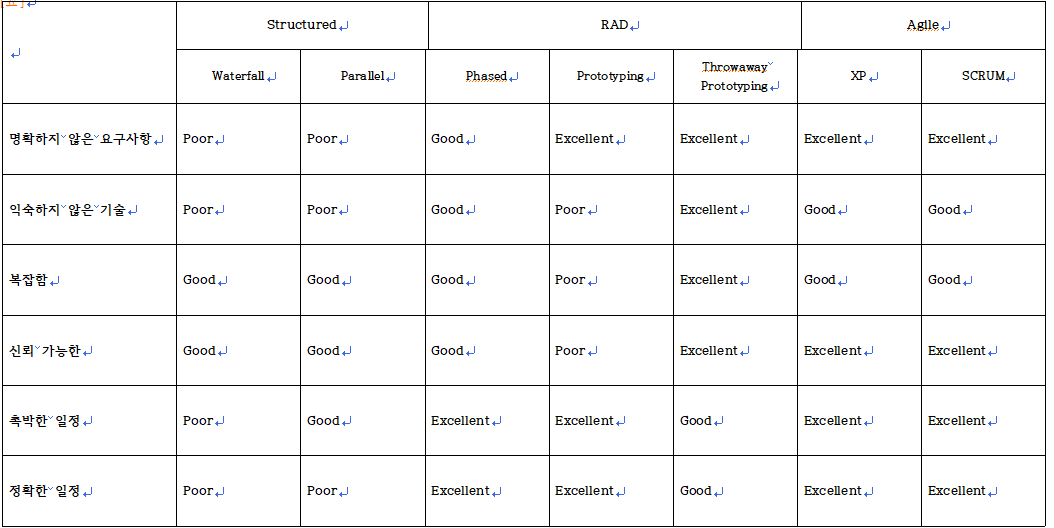 | | Structured | | RAD | | | Agile | |
|---|---|---|---|---|---|---|---|
| | Waterfall | Parallel | Phased | Prototyping | Throwaway Prototyping | XP | SCRUM |
| 명확하지 않은 요구사항 | Poor | Poor | Good | Excellent | Excellent | Excellent | Excellent |
| 익숙하지 않은 기술 | Poor | Poor | Good | Poor | Excellent | Good | Good |
| 복잡함 | Good | Good | Good | Poor | Excellent | Good | Good |
| 신뢰 가능한 | Good | Good | Good | Poor | Excellent | Excellent | Excellent |
| 촉박한 일정 | Poor | Good | Excellent | Excellent | Good | Excellent | Excellent |
| 정확한 일정 | Poor | Poor | Excellent | Excellent | Good | Excellent | Excellent |